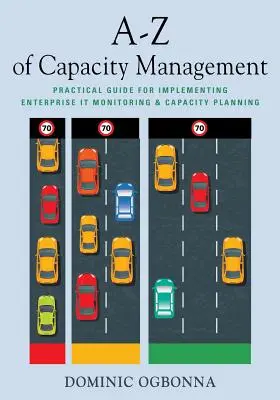 A-Z
of Capacity Management

PRACTICAL GUIDE FOR IMPLEMENTING
ENTERPRISE IT MONITORING & CAPACITY PLANNING

70

70

70

DOMINIC OGBONNA